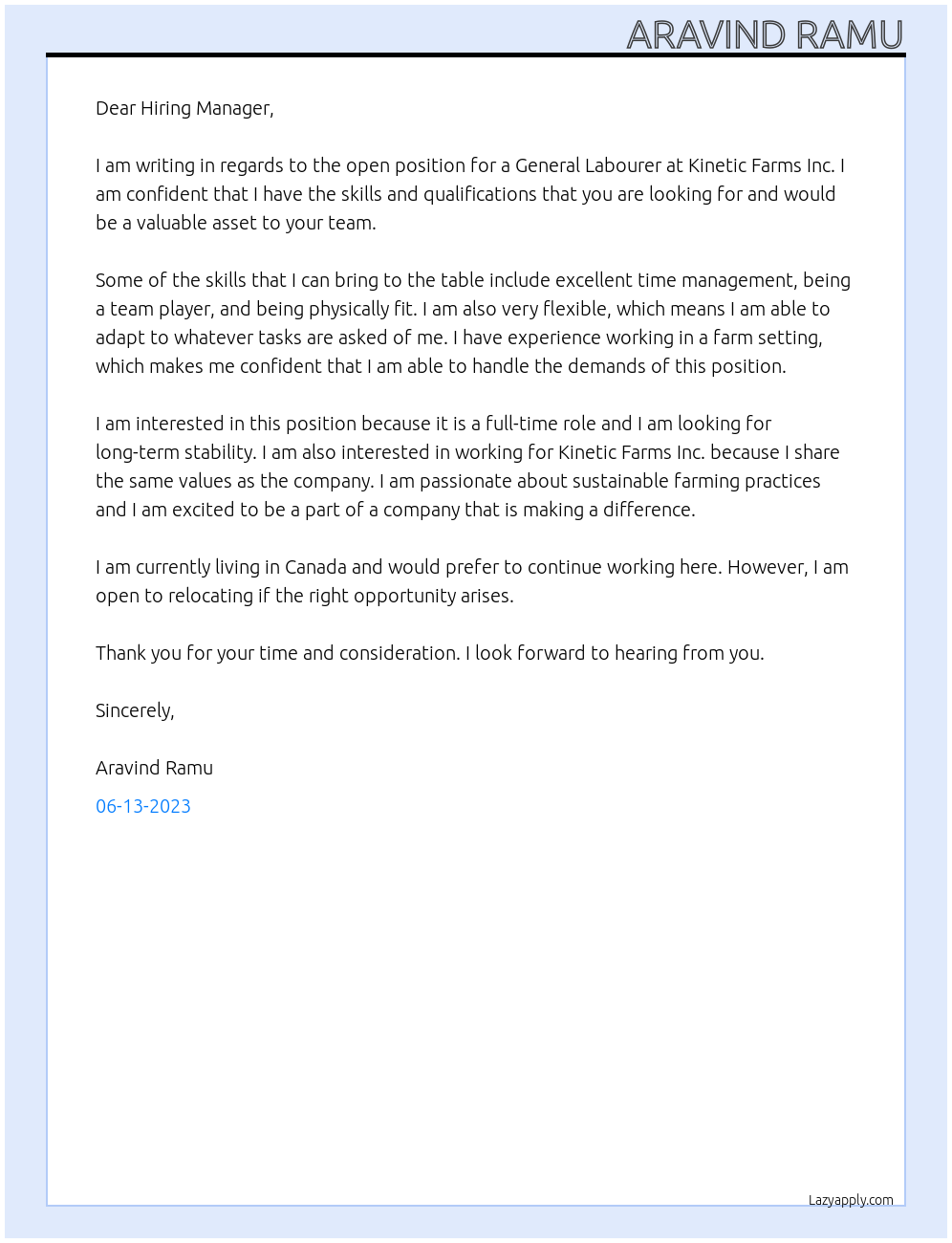 ARAVIND RAMU

Dear Hiring Manager,

I am writing in regards to the open position for a General Labourer at Kinetic Farms Inc. I am confident that I have the skills and qualifications that you are looking for and would be a valuable asset to your team.

Some of the skills that I can bring to the table include excellent time management, being a team player, and being physically fit. I am also very flexible, which means I am able to adapt to whatever tasks are asked of me. I have experience working in a farm setting, which makes me confident that I am able to handle the demands of this position.

I am interested in this position because it is a full-time role and I am looking for long-term stability. I am also interested in working for Kinetic Farms Inc. because I share the same values as the company. I am passionate about sustainable farming practices and I am excited to be a part of a company that is making a difference.

I am currently living in Canada and would prefer to continue working here. However, I am open to relocating if the right opportunity arises.

Thank you for your time and consideration. I look forward to hearing from you.

Sincerely,

Aravind Ramu

06-13-2023

Lazyapply.com